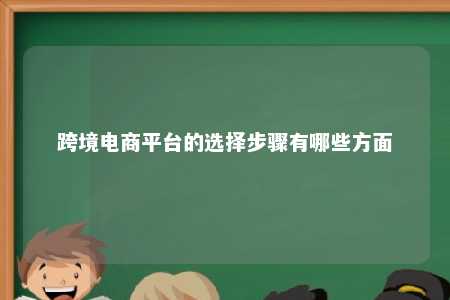 跨境电商平台的选择步骤有哪些方面